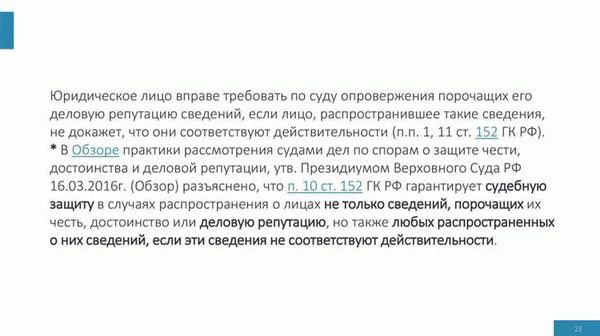 Юридическое лицо вправе требовать по суду опровержения порочащих его деловую репутацию сведений, если лицо, распространившее такие сведения, не докажет, что они соответствуют действительности (п.п. 1, 11 ст. 152 ГК РФ).
* В Обзоре практики рассмотрения судами дел по спорам о защите чести, достоинства и деловой репутации, утв. Президиумом Верховного Суда РФ 16.03.2016г. (Обзор) разъяснено, что п. 10 ст. 152 ГК РФ гарантирует судебную защиту в случаях распространения о лицах не только сведений, порочащих их честь, достоинство или деловую репутацию, но также любых распространенных о них сведений, если эти сведения не соответствуют действительности.

23